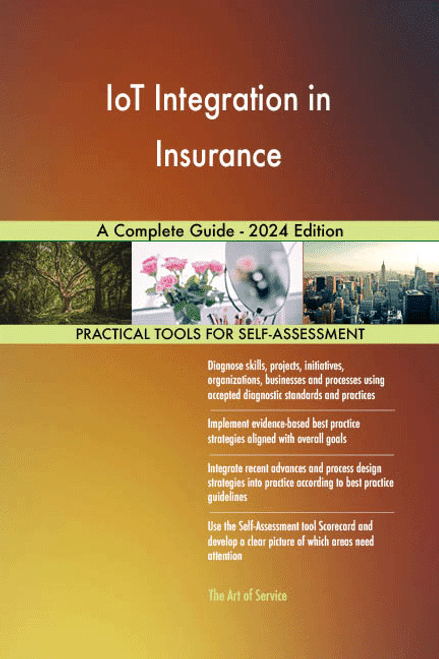 IoT Integration in Insurance

A Complete Guide - 2024 Edition

PRACTICAL TOOLS FOR SELF-ASSESSMENT

Diagnose skills, projects, initiatives, organizations, businesses and processes using accepted diagnostic standards and practices

Implement evidence-based best practice strategies aligned with overall goals

Integrate recent advances and process design strategies into practice according to best practice guidelines

Use the Self-Assessment tool Scorecard and develop a clear picture of which areas need attention

The Art of Service